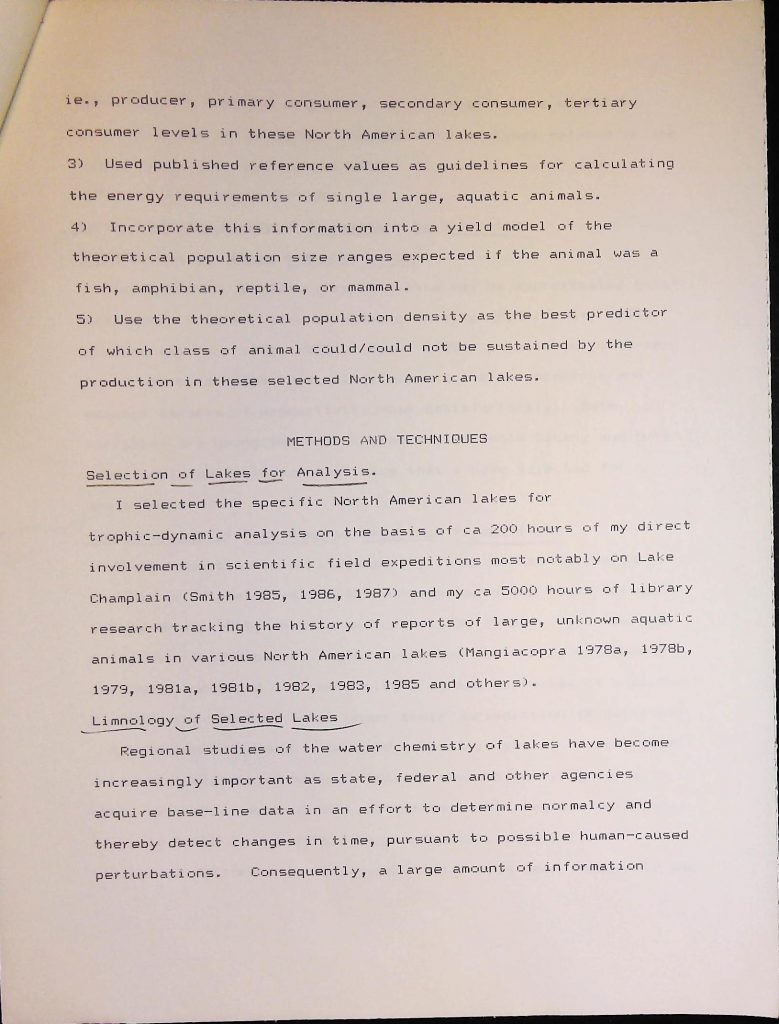 ie., producer, primary consumer, secondary consumer, tertiary consumer levels in these North American lakes.

3) Used published reference values as guidelines for calculating the energy requirements of single large, aquatic animals.

4) Incorporate this information into a yield model of the theoretical population size ranges expected if the animal was a fish, amphibian, reptile, or mammal.

5) Use the theoretical population density as the best predictor of which class of animal could/could not be sustained by the production in these selected North American lakes.

METHODS AND TECHNIQUES

Selection of Lakes for Analysis.

I selected the specific North American lakes for trophic-dynamic analysis on the basis of ca 200 hours of my direct involvement in scientific field expeditions most notably on Lake Champlain (Smith 1985, 1986, 1987) and my ca 5000 hours of library research tracking the history of reports of large, unknown aquatic animals in various North American lakes (Mangiacopra 1978a, 1978b, 1979, 1981a, 1981b, 1982, 1983, 1985 and others).

Limnology of Selected Lakes

Regional studies of the water chemistry of lakes have become increasingly important as state, federal and other agencies acquire base-line data in an effort to determine normalcy and thereby detect changes in time, pursuant to possible human-caused perturbations. Consequently, a large amount of information